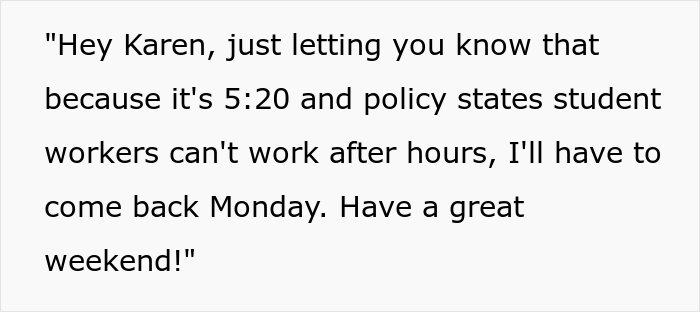 "Hey Karen, just letting you know that because it's 5:20 and policy states student workers can't work after hours, I'll have to come back Monday. Have a great weekend!"